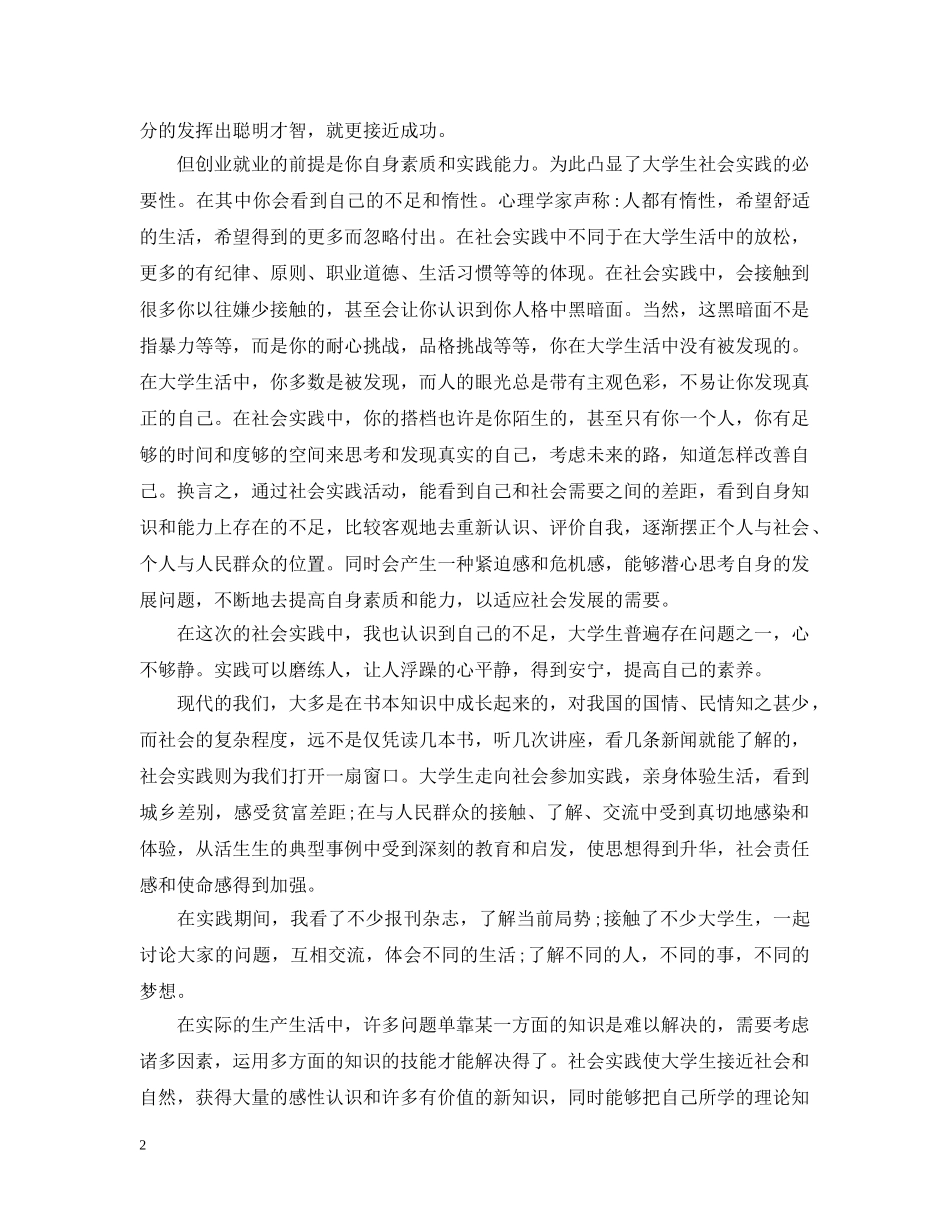 分的发挥出聪明才智，就更接近成功。

但创业就业的前提是你自身素质和实践能力。为此凸显了大学生社会实践的必要性。在其中你会看到自己的不足和惰性。心理学家声称：人都有惰性，希望舒适的生活，希望得到的更多而忽略付出。在社会实践中不同于在大学生活中的放松，更多的有纪律、原则、职业道德、生活习惯等等的体现。在社会实践中，会接触到很多你以往嫌少接触的，甚至会让你认识到你人格中黑暗面。当然，这黑暗面不是指暴力等等，而是你的耐心挑战，品格挑战等等，你在大学生活中没有被发现的。在大学生活中，你多数是被发现，而人的眼光总是带有主观色彩，不易让你发现真正的自己。在社会实践中，你的搭档也许是你陌生的，甚至只有你一个人，你有足够的时间和度够的空间来思考和发现真实的自己，考虑未来的路，知道怎样改善自己。换言之，通过社会实践活动，能看到自己和社会需要之间的差距，看到自身知识和能力上存在的不足，比较客观地去重新认识、评价自我，逐渐摆正个人与社会、个人与人民群众的位置。同时会产生一种紧迫感和危机感，能够潜心思考自身的发展问题，不断地去提高自身素质和能力，以适应社会发展的需要。

在这次的社会实践中，我也认识到自己的不足，大学生普遍存在问题之一，心不够静。实践可以磨练人，让人浮躁的心平静，得到安宁，提高自己的素养。

现代的我们，大多是在书本知识中成长起来的，对我国的国情、民情知之甚少，而社会的复杂程度，远不是仅凭读几本书，听几次讲座，看几条新闻就能了解的，社会实践则为我们打开一扇窗口。大学生走向社会参加实践，亲身体验生活，看到城乡差别，感受贫富差距；在与人民群众的接触、了解、交流中受到真切地感染和体验，从活生生的典型事例中受到深刻的教育和启发，使思想得到升华，社会责任感和使命感得到加强。

在实践期间，我看了不少报刊杂志，了解当前局势；接触了不少大学生，一起讨论大家的问题，互相交流，体会不同的生活；了解不同的人，不同的事，不同的梦想。

在实际的生产生活中，许多问题单靠某一方面的知识是难以解决的，需要考虑诸多因素，运用多方面的知识的技能才能解决得了。社会实践使大学生接近社会和自然，获得大量的感性认识和许多有价值的新知识，同时能够把自己所学的理论知

2